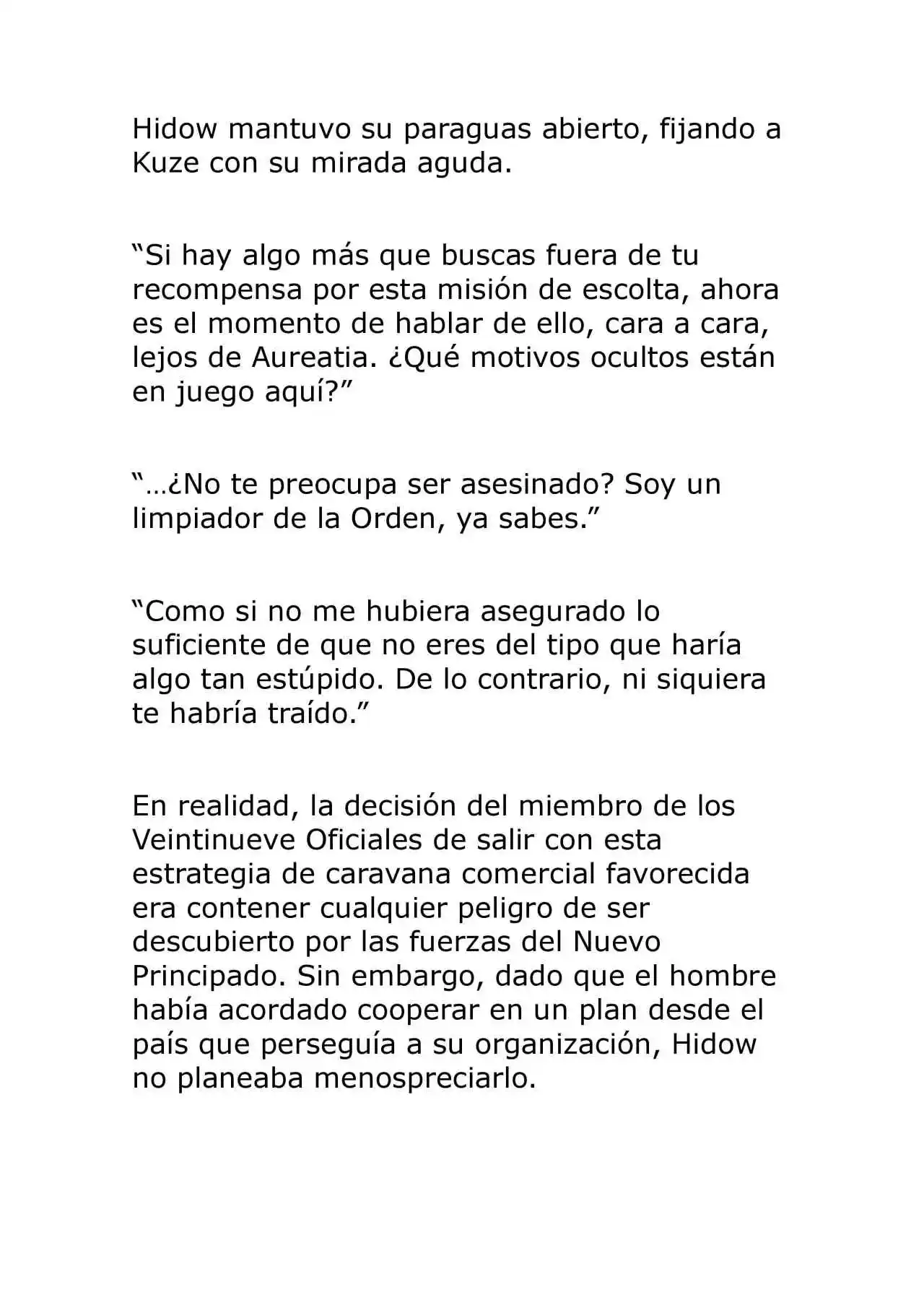 Hidow mantuvo su paraguas abierto, fijando a Kuze con su mirada aguda.

"Si hay algo más que buscas fuera de tu recompensa por esta misión de escolta, ahora es el momento de hablar de ello, cara a cara, lejos de Aureatia. ¿Qué motivos ocultos están en juego aquí?"

"…¿No te preocupa ser asesinado? Soy un limpiador de la Orden, ya sabes."

"Como si no me hubiera asegurado lo suficiente de que no eres del tipo que haría algo tan estúpido. De lo contrario, ni siquiera te habría traído."

En realidad, la decisión del miembro de los Veintinueve Oficiales de salir con esta estrategia de caravana comercial favorecida era contener cualquier peligro de ser descubierto por las fuerzas del Nuevo Principado. Sin embargo, dado que el hombre había acordado cooperar en un plan desde el país que perseguía a su organización, Hidow no planeaba menospreciarlo.